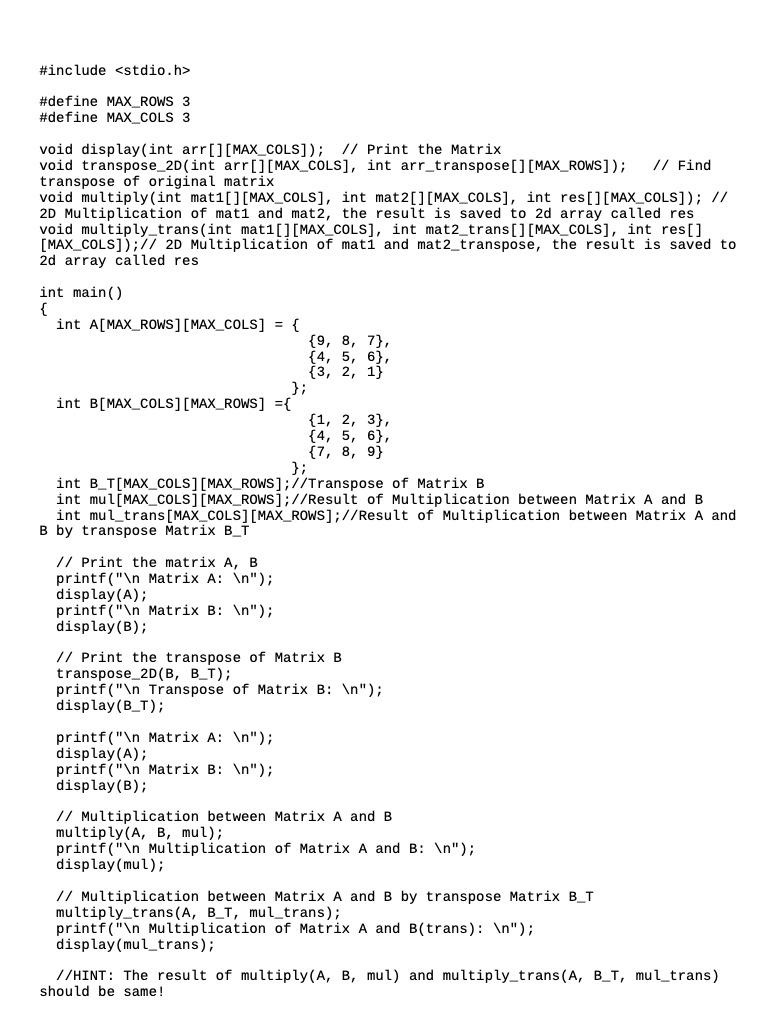 #include <stdio.h>

#define MAX_ROWS 3
#define MAX_COLS 3

void display(int arr[][MAX_COLS]);  // Print the Matrix
void transpose_2D(int arr[][MAX_COLS], int arr_transpose[][MAX_ROWS]);   // Find transpose of original matrix
void multiply(int mat1[][MAX_COLS], int mat2[][MAX_COLS], int res[][MAX_COLS]); // 2D Multiplication of mat1 and mat2, the result is saved to 2d array called res
void multiply_trans(int mat1[][MAX_COLS], int mat2_trans[][MAX_COLS], int res[][MAX_COLS]);// 2D Multiplication of mat1 and mat2_transpose, the result is saved to 2d array called res

int main()
{
  int A[MAX_ROWS][MAX_COLS] = {
                                {9, 8, 7},
                                {4, 5, 6},
                                {3, 2, 1}
                              };
  int B[MAX_COLS][MAX_ROWS] ={
                                {1, 2, 3},
                                {4, 5, 6},
                                {7, 8, 9}
                              };
  int B_T[MAX_COLS][MAX_ROWS];//Transpose of Matrix B
  int mul[MAX_COLS][MAX_ROWS];//Result of Multiplication between Matrix A and B
  int mul_trans[MAX_COLS][MAX_ROWS];//Result of Multiplication between Matrix A and B by transpose Matrix B_T

  // Print the matrix A, B
  printf("\n Matrix A: \n");
  display(A);
  printf("\n Matrix B: \n");
  display(B);

  // Print the transpose of Matrix B
  transpose_2D(B, B_T);
  printf("\n Transpose of Matrix B: \n");
  display(B_T);

  printf("\n Matrix A: \n");
  display(A);
  printf("\n Matrix B: \n");
  display(B);

  // Multiplication between Matrix A and B
  multiply(A, B, mul);
  printf("\n Multiplication of Matrix A and B: \n");
  display(mul);

  // Multiplication between Matrix A and B by transpose Matrix B_T
  multiply_trans(A, B_T, mul_trans);
  printf("\n Multiplication of Matrix A and B(trans): \n");
  display(mul_trans);

  //HINT: The result of multiply(A, B, mul) and multiply_trans(A, B_T, mul_trans) should be same!